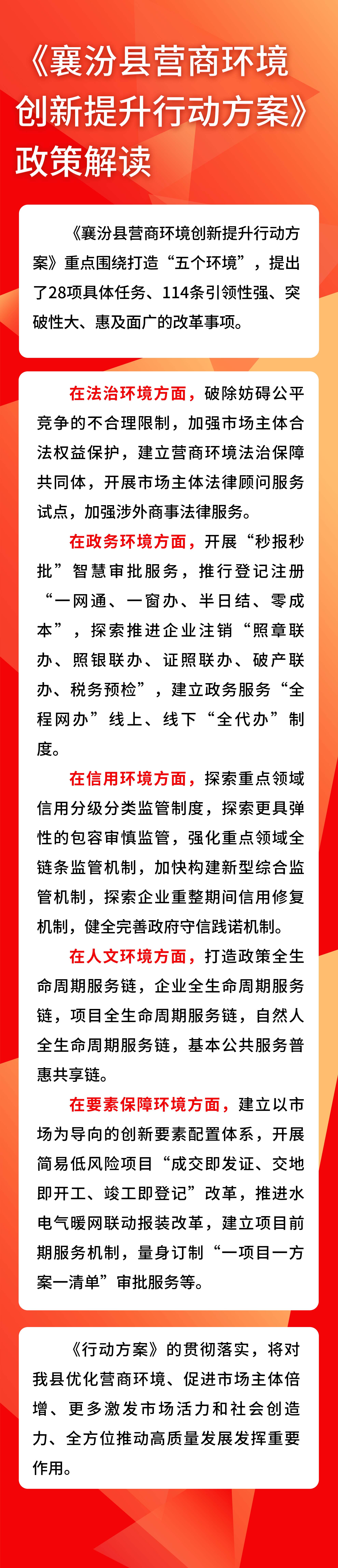 《襄汾县营商环境创新提升行动方案》政策解读

《襄汾县营商环境创新提升行动方案》重点围绕打造“五个环境”，提出了28项具体任务、114条引领性强、突破性大、惠及面广的改革事项。

在法治环境方面，破除妨碍公平竞争的不合理限制，加强市场主体合法权益保护，建立营商环境法治保障共同体，开展市场主体法律顾问服务试点，加强涉外商事法律服务。

在政务环境方面，开展“秒报秒批”智慧审批服务，推行登记注册“一网通、一窗办、半日结、零成本”，探索推进企业注销“照章联办、照银联办、证照联办、破产联办、税务预检”，建立政务服务“全程网办”线上、线下“全代办”制度。

在信用环境方面，探索重点领域信用分级分类监管制度，探索更具弹性的包容审慎监管，强化重点领域全链条监管机制，加快构建新型综合监管机制，探索企业重整期间信用修复机制，健全完善政府守信践诺机制。

在人文环境方面，打造政策全生命周期服务链，企业全生命周期服务链，项目全生命周期服务链，自然人全生命周期服务链，基本公共服务普惠共享链。

在要素保障环境方面，建立以市场为导向的创新要素配置体系，开展简易低风险项目“成交即发证、交地即开工、竣工即登记”改革，推进水电气暖网联动报装改革，建立项目前期服务机制，量身订制“一项目一方案一清单”审批服务等。

《行动方案》的贯彻落实，将对我县优化营商环境、促进市场主体倍增、更多激发市场活力和社会创造力、全方位推动高质量发展发挥重要作用。